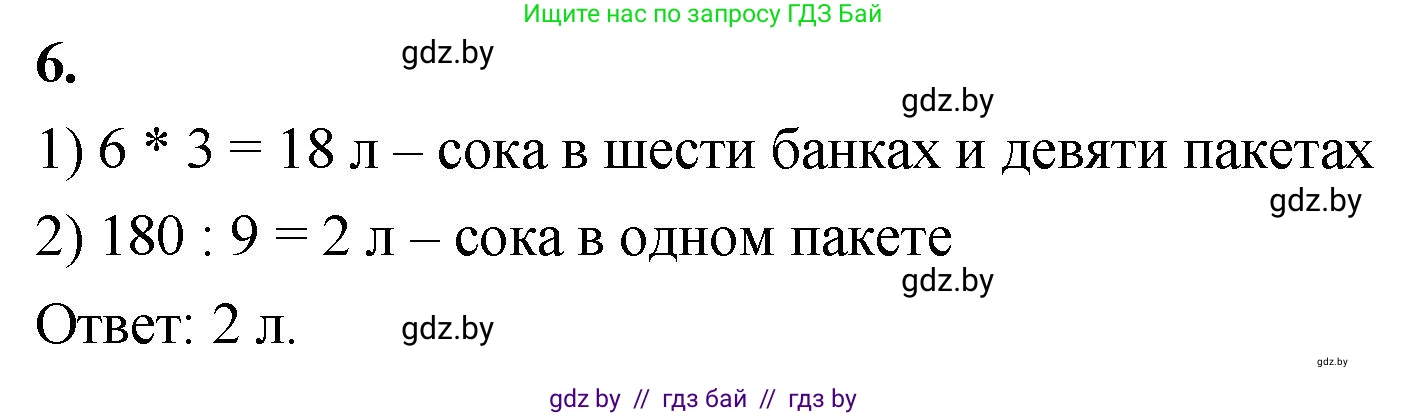 Ищите нас по запросу ГДЗ Бай

6.

gdz.by

gdz.by

1) 6 * 3 = 18 л – сока в шести банках и девяти пакетах

gdz.by

2) 180 : 9 = 2 л – сока в одном пакете

gdz.by

Ответ: 2 л.

gdz.by

gdz.by

gdz by // гдз бай // гдз by